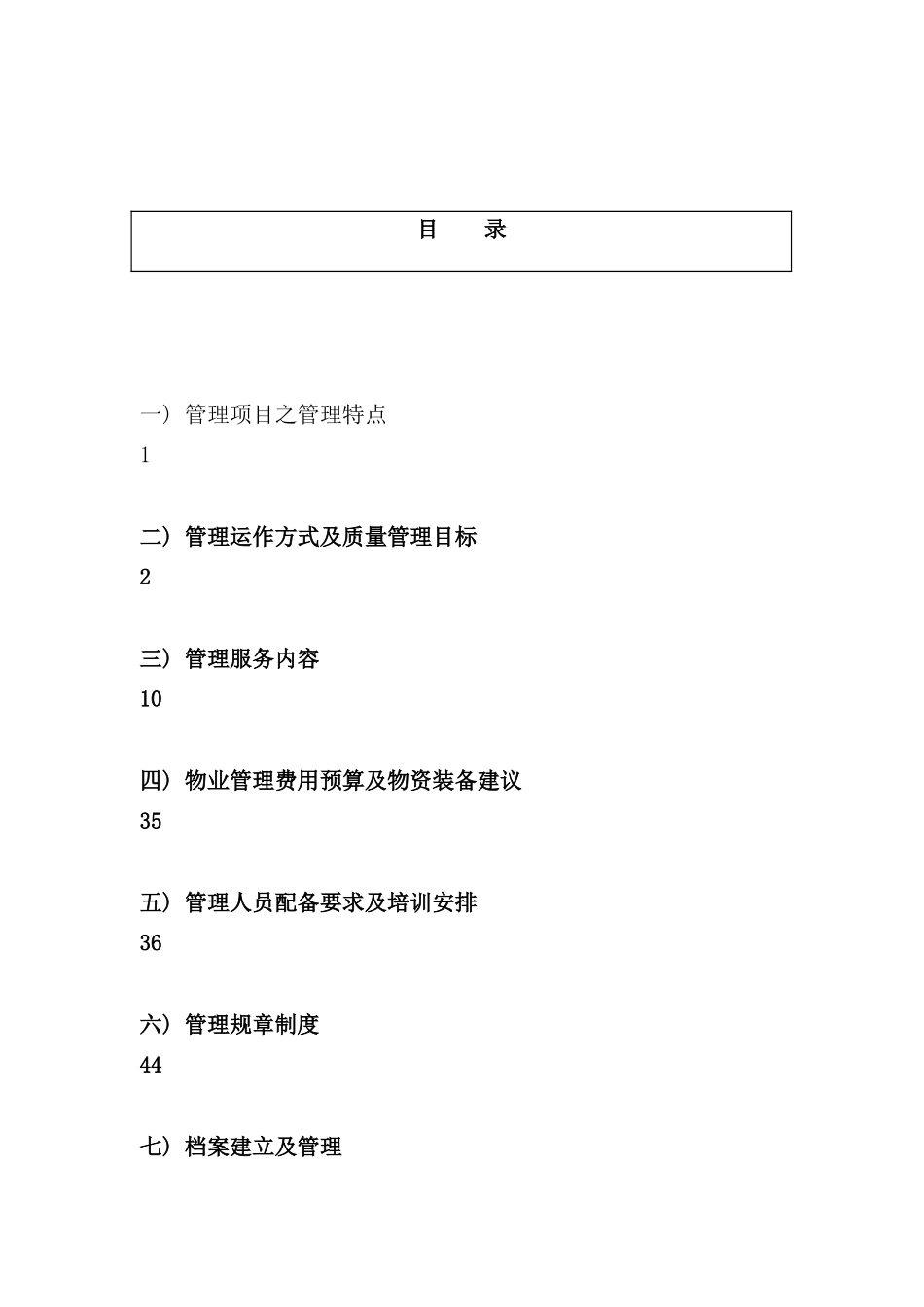 目　　录

一）管理项目之管理特点

1

二）管理运作方式及质量管理目标

2

三）管理服务内容

10

四）物业管理费用预算及物资装备建议

35

五）管理人员配备要求及培训安排

36

六）管理规章制度

44

七）档案建立及管理